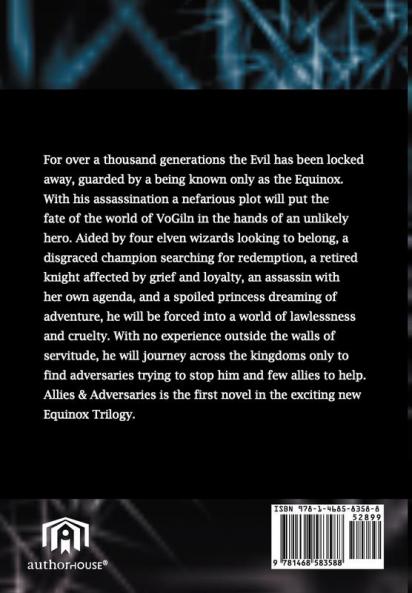 For over a thousand generations the Evil has been locked away, guarded by a being known only as the Equinox. With his assassination a nefarious plot will put the fate of the world of VoGiln in the hands of an unlikely hero. Aided by four elven wizards looking to belong, a disgraced champion searching for redemption, a retired knight affected by grief and loyalty, an assassin with her own agenda, and a spoiled princess dreaming of adventure, he will be forced into a world of lawlessness and cruelty. With no experience outside the walls of servitude, he will journey across the kingdoms only to find adversaries trying to stop him and few allies to help. Allies & Adversaries is the first novel in the exciting new Equinox Trilogy.

authorHOUSE®

ISBN 978-1-4685-8358-8
52899
9 781468 583588